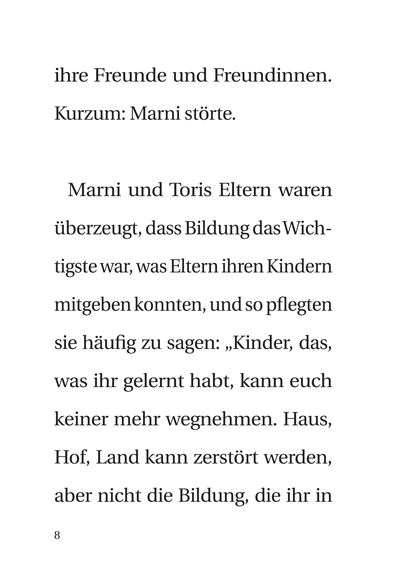 ihre Freunde und Freundinnen. Kurzum: Marni störte.

Marni und Toris Eltern waren überzeugt, dass Bildung das Wichtigste war, was Eltern ihren Kindern mitgeben konnten, und so pflegten sie häufig zu sagen: „Kinder, das, was ihr gelernt habt, kann euch keiner mehr wegnehmen. Haus, Hof, Land kann zerstört werden, aber nicht die Bildung, die ihr in

8